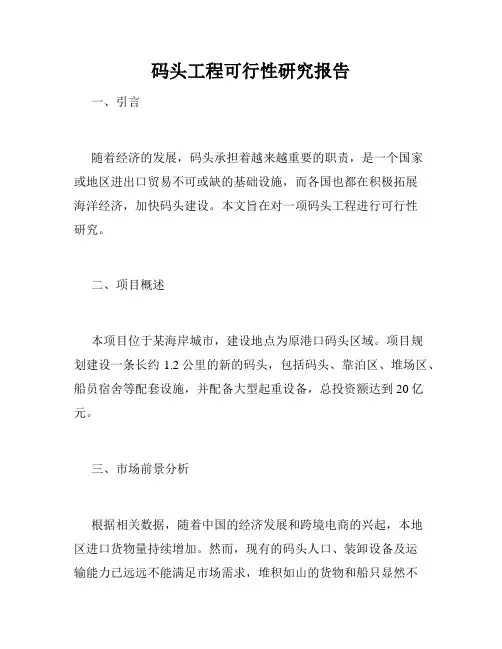 码头工程可行性研究报告

一、引言

随着经济的发展，码头承担着越来越重要的职责，是一个国家或地区进出口贸易不可或缺的基础设施，而各国也都在积极拓展海洋经济，加快码头建设。本文旨在对一项码头工程进行可行性研究。

二、项目概述

本项目位于某海岸城市，建设地点为原港口码头区域。项目规划建设一条长约 1.2 公里的新的码头，包括码头、靠泊区、堆场区、船员宿舍等配套设施，并配备大型起重设备，总投资额达到 20 亿元。

三、市场前景分析

根据相关数据，随着中国的经济发展和跨境电商的兴起，本地区进口货物量持续增加。然而，现有的码头人口、装卸设备及运输能力已远远不能满足市场需求，堆积如山的货物和船只显然不